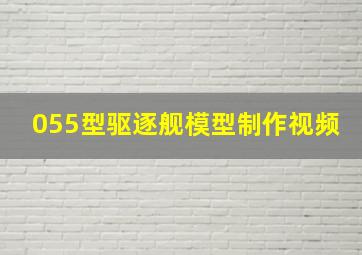 055型驱逐舰模型制作视频